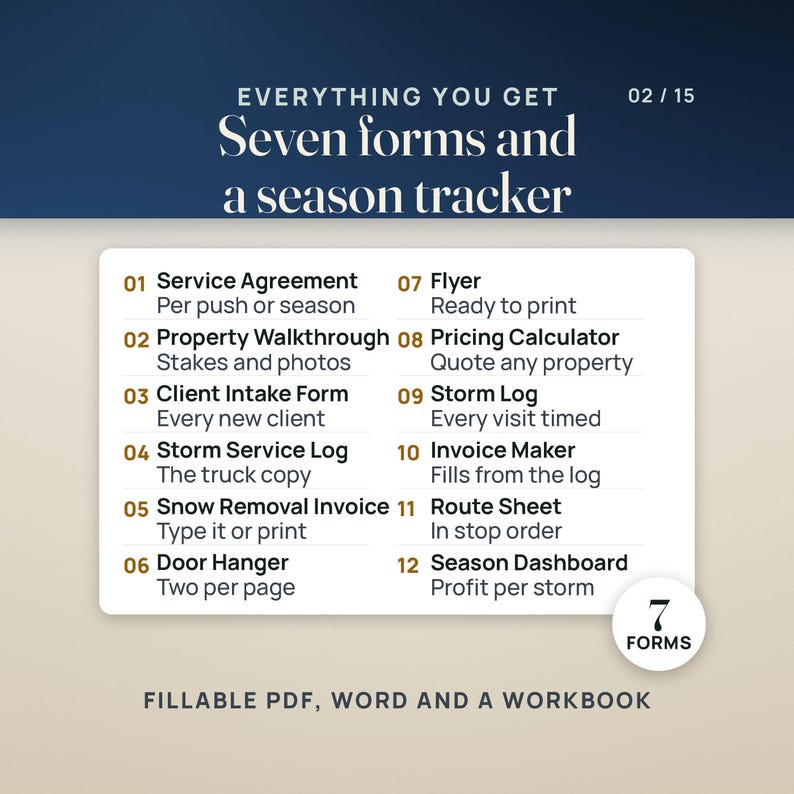 EVERYTHING YOU GET

02 / 15

Seven forms and a season tracker

01 Service Agreement
Per push or season

02 Property Walkthrough
Stakes and photos

03 Client Intake Form
Every new client

04 Storm Service Log
The truck copy

05 Snow Removal Invoice
Type it or print

06 Door Hanger
Two per page

07 Flyer
Ready to print

08 Pricing Calculator
Quote any property

09 Storm Log
Every visit timed

10 Invoice Maker
Fills from the log

11 Route Sheet
In stop order

12 Season Dashboard
Profit per storm

7
FORMS

FILLABLE PDF, WORD AND A WORKBOOK